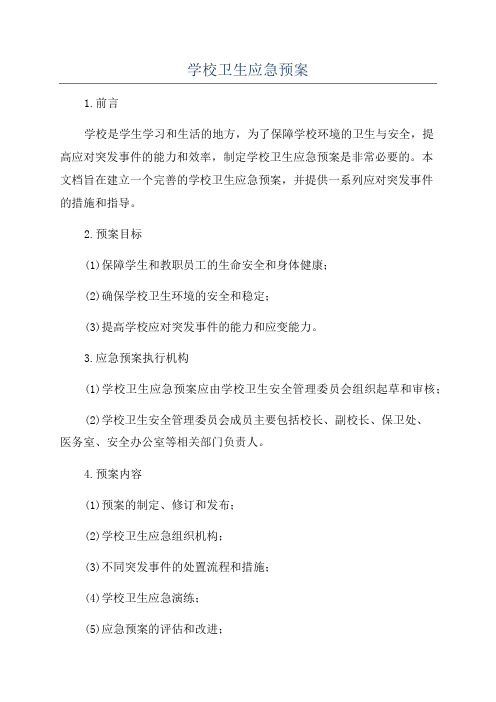 学校卫生应急预案

1.前言

学校是学生学习和生活的地方，为了保障学校环境的卫生与安全，提高应对突发事件的能力和效率，制定学校卫生应急预案是非常必要的。本文档旨在建立一个完善的学校卫生应急预案，并提供一系列应对突发事件的措施和指导。

2.预案目标

(1)保障学生和教职员工的生命安全和身体健康；

(2)确保学校卫生环境的安全和稳定；

(3)提高学校应对突发事件的能力和应变能力。

3.应急预案执行机构

(1)学校卫生应急预案应由学校卫生安全管理委员会组织起草和审核；

(2)学校卫生安全管理委员会成员主要包括校长、副校长、保卫处、医务室、安全办公室等相关部门负责人。

4.预案内容

(1)预案的制定、修订和发布；

(2)学校卫生应急组织机构；

(3)不同突发事件的处置流程和措施；

(4)学校卫生应急演练；

(5)应急预案的评估和改进；